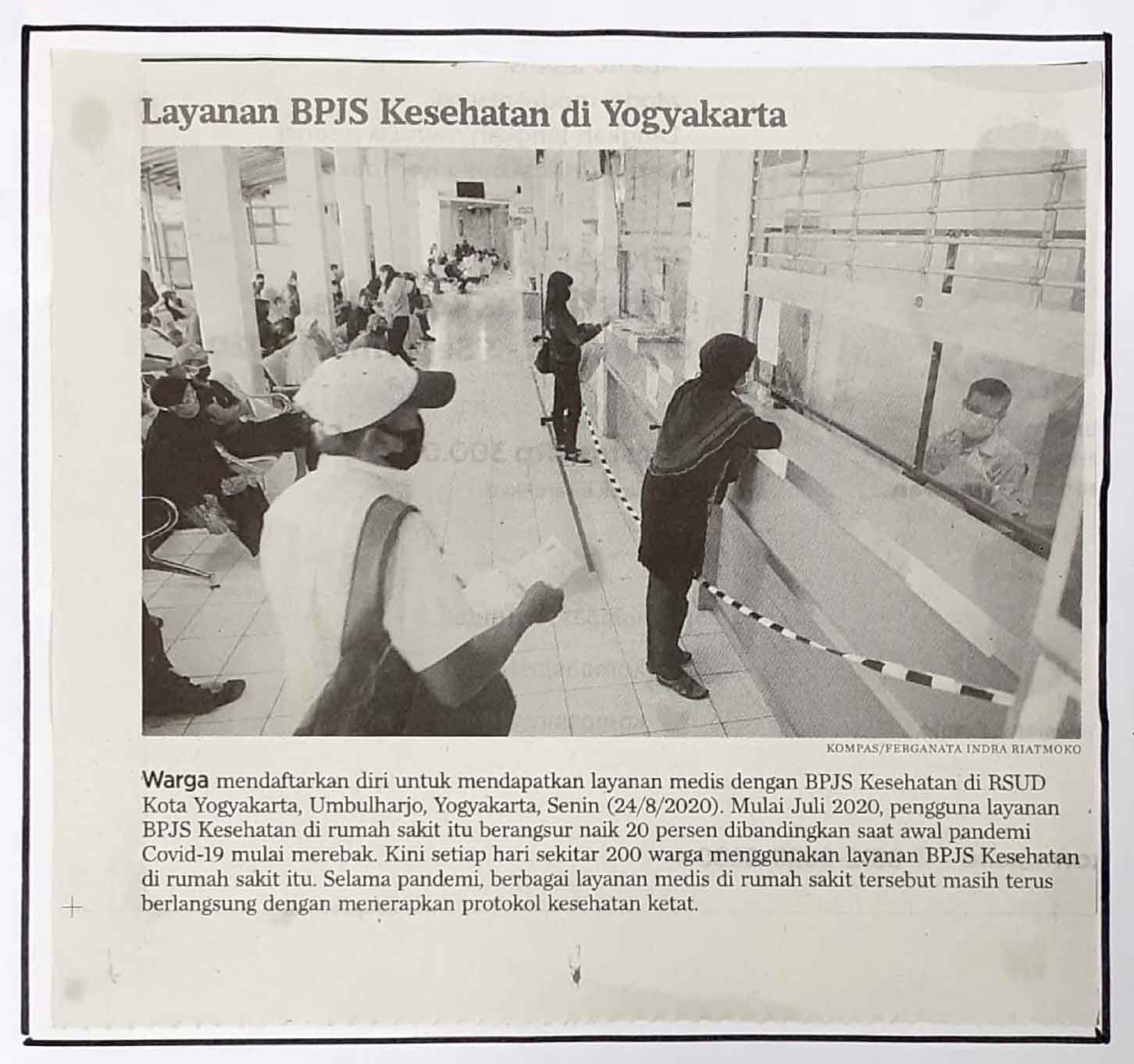 Layanan BPJS Kesehatan di Yogyakarta

KOMPAS/FERGANATA INDRA RIATMOKO

Warga mendaftarkan diri untuk mendapatkan layanan medis dengan BPJS Kesehatan di RSUD Kota Yogyakarta, Umbulharjo, Yogyakarta, Senin (24/8/2020). Mulai Juli 2020, pengguna layanan BPJS Kesehatan di rumah sakit itu berangsur naik 20 persen dibandingkan saat awal pandemi Covid-19 mulai merebak. Kini setiap hari sekitar 200 warga menggunakan layanan BPJS Kesehatan di rumah sakit itu. Selama pandemi, berbagai layanan medis di rumah sakit tersebut masih terus berlangsung dengan menerapkan protokol kesehatan ketat.